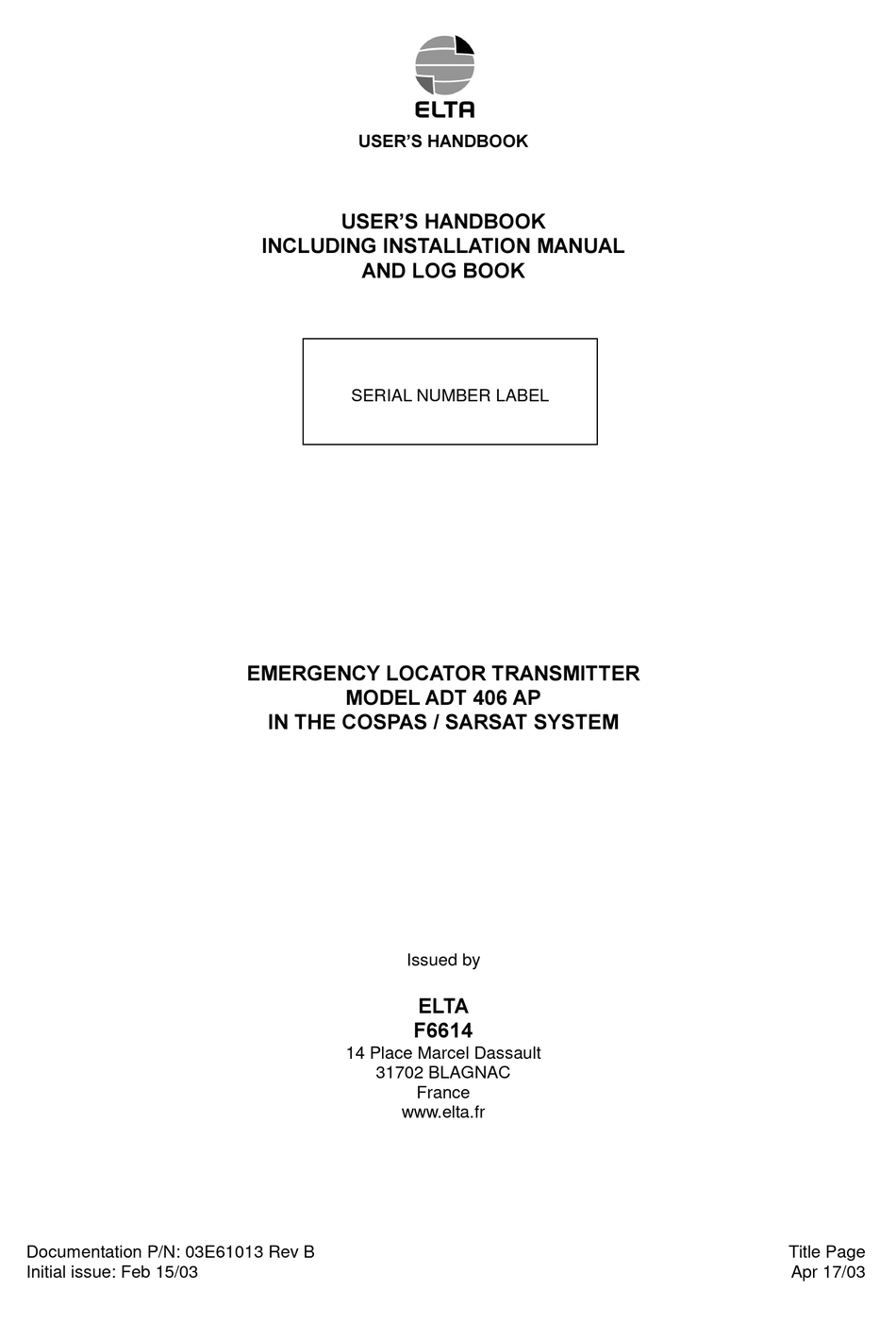 ELTA

USER'S HANDBOOK

USER'S HANDBOOK
INCLUDING INSTALLATION MANUAL
AND LOG BOOK

SERIAL NUMBER LABEL

EMERGENCY LOCATOR TRANSMITTER
MODEL ADT 406 AP
IN THE COSPAS / SARSAT SYSTEM

Issued by

ELTA
F6614
14 Place Marcel Dassault
31702 BLAGNAC
France
www.elta.fr

Documentation P/N: 03E61013 Rev B
Initial issue: Feb 15/03

Title Page
Apr 17/03